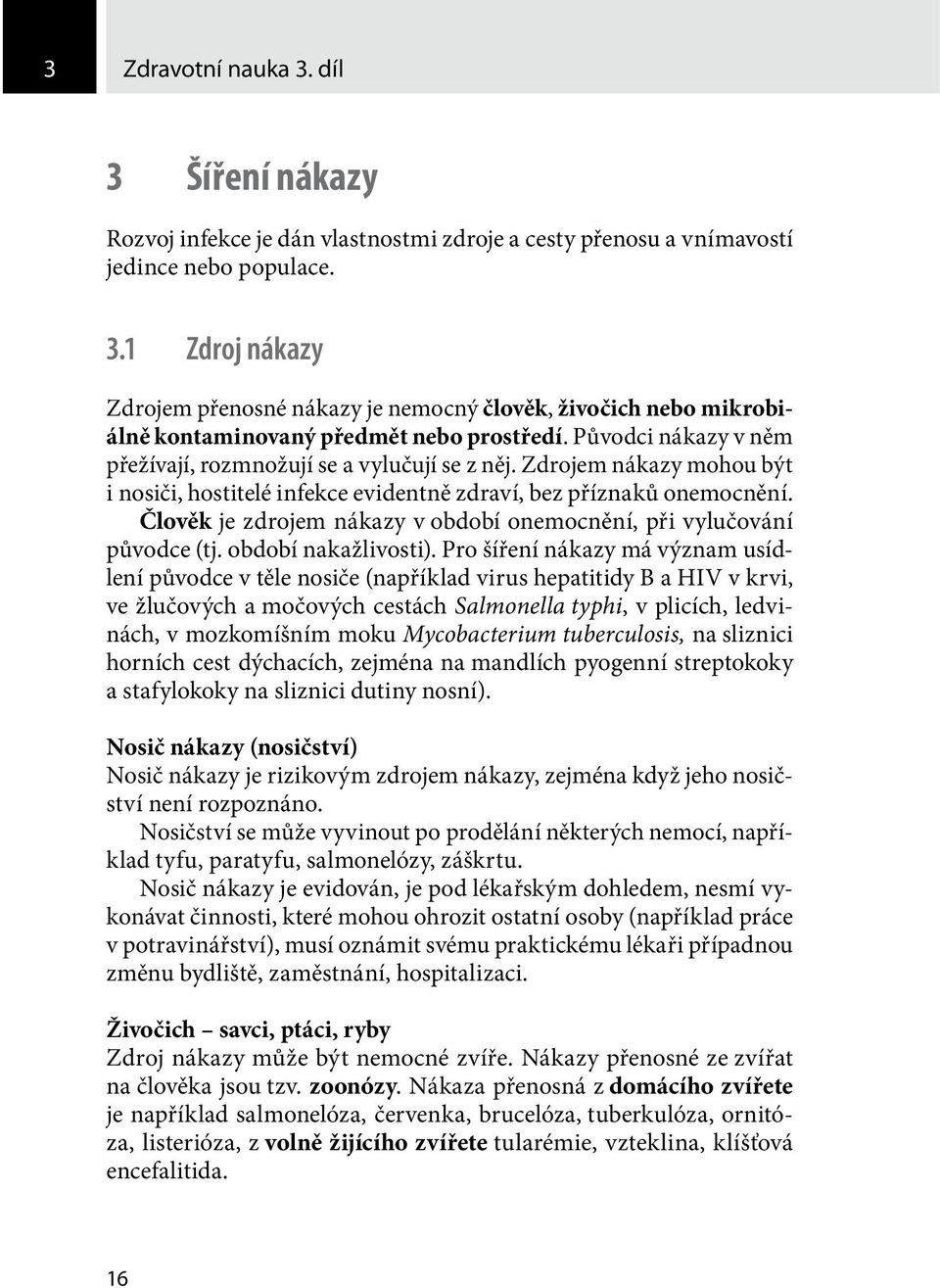 3 Zdravotní nauka 3. díl

3 Šíření nákazy

Rozvoj infekce je dán vlastnostmi zdroje a cesty přenosu a vnímavostí jedince nebo populace.

3.1 Zdroj nákazy

Zdrojem přenosné nákazy je nemocný člověk, živočich nebo mikrobiálně kontaminovaný předmět nebo prostředí. Původci nákazy v něm přežívají, rozmnožují se a vylučují se z něj. Zdrojem nákazy mohou být i nosiči, hostitelé infekce evidentně zdraví, bez příznaků onemocnění.

Člověk je zdrojem nákazy v období onemocnění, při vylučování původce (tj. období nakažlivosti). Pro šíření nákazy má význam usídlení původce v těle nosiče (například virus hepatitidy B a HIV v krvi, ve žlučových a močových cestách Salmonella typhi, v plicích, ledvinách, v mozkomíšním moku Mycobacterium tuberculosis, na sliznici horních cest dýchacích, zejména na mandlích pyogenní streptokoky a stafylokoky na sliznici dutiny nosní).

Nosič nákazy (nosičství)
Nosič nákazy je rizikovým zdrojem nákazy, zejména když jeho nosičství není rozpoznáno.

Nosičství se může vyvinout po prodělání některých nemocí, například tyfu, paratyfu, salmonelózy, záškrtu.

Nosič nákazy je evidován, je pod lékařským dohledem, nesmí vykonávat činnosti, které mohou ohrozit ostatní osoby (například práce v potravinářství), musí oznámit svému praktickému lékaři případnou změnu bydliště, zaměstnání, hospitalizaci.

Živočich – savci, ptáci, ryby
Zdroj nákazy může být nemocné zvíře. Nákazy přenosné ze zvířat na člověka jsou tzv. zoonózy. Nákaza přenosná z domácího zvířete je například salmonelóza, červenka, brucelóza, tuberkulóza, ornitóza, listerióza, z volně žijícího zvířete tularémie, vzteklina, klíšťová encefalitida.

16